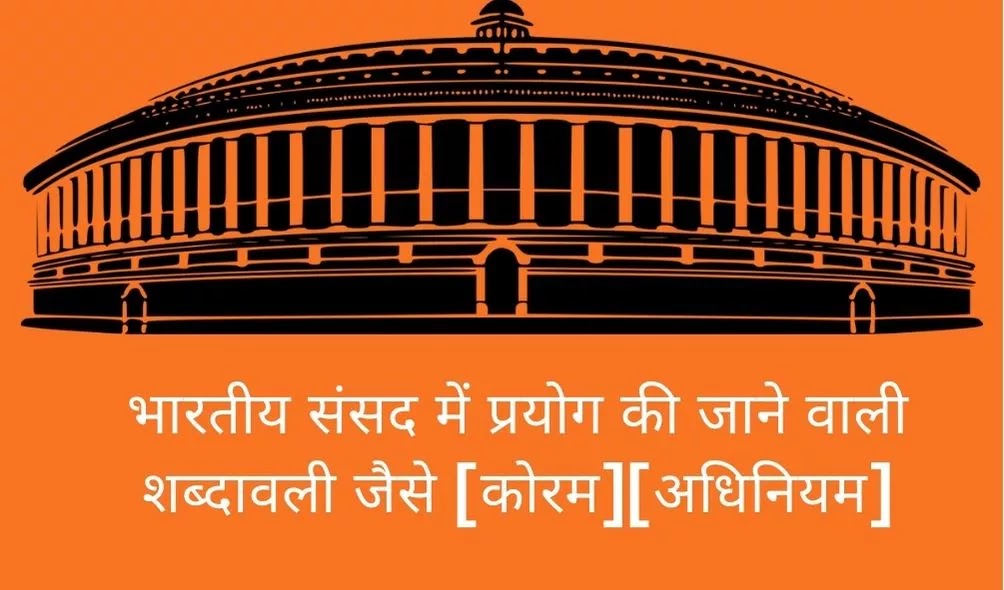 भारतीय संसद में प्रयोग की जाने वाली शब्दावली जैसे [कोरम][अधिनियम]